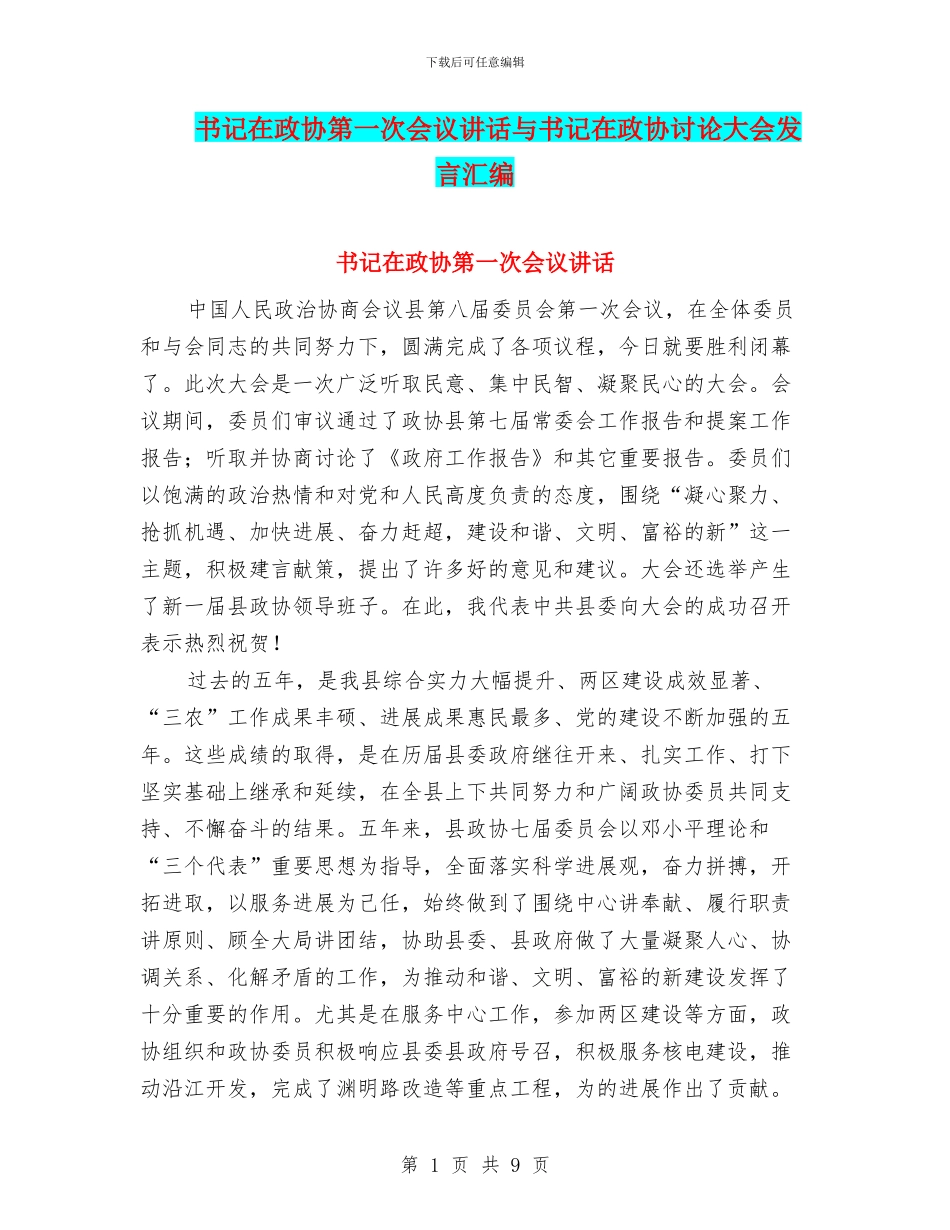 下载后可任意编辑

书记在政协第一次会议讲话与书记在政协讨论大会发言汇编

书记在政协第一次会议讲话

中国人民政治协商会议县第八届委员会第一次会议，在全体委员和与会同志的共同努力下，圆满完成了各项议程，今日就要胜利闭幕了。此次大会是一次广泛听取民意、集中民智、凝聚民心的大会。会议期间，委员们审议通过了政协县第七届常委会工作报告和提案工作报告；听取并协商讨论了《政府工作报告》和其它重要报告。委员们以饱满的政治热情和对党和人民高度负责的态度，围绕“凝心聚力、抢抓机遇、加快进展、奋力赶超，建设和谐、文明、富裕的新”这一主题，积极建言献策，提出了许多好的意见和建议。大会还选举产生了新一届县政协领导班子。在此，我代表中共县委向大会的成功召开表示热烈祝贺！

过去的五年，是我县综合实力大幅提升、两区建设成效显著、“三农”工作成果丰硕、进展成果惠民最多、党的建设不断加强的五年。这些成绩的取得，是在历届县委政府继往开来、扎实工作、打下坚实基础上继承和延续，在全县上下共同努力和广阔政协委员共同支持、不懈奋斗的结果。五年来，县政协七届委员会以邓小平理论和“三个代表”重要思想为指导，全面落实科学进展观，奋力拼搏，开拓进取，以服务进展为己任，始终做到了围绕中心讲奉献、履行职责讲原则、顾全大局讲团结，协助县委、县政府做了大量凝聚人心、协调关系、化解矛盾的工作，为推动和谐、文明、富裕的新建设发挥了十分重要的作用。尤其是在服务中心工作，参加两区建设等方面，政协组织和政协委员积极响应县委县政府号召，积极服务核电建设，推动沿江开发，完成了渊明路改造等重点工程，为的进展作出了贡献。

第 1 页 共 9 页